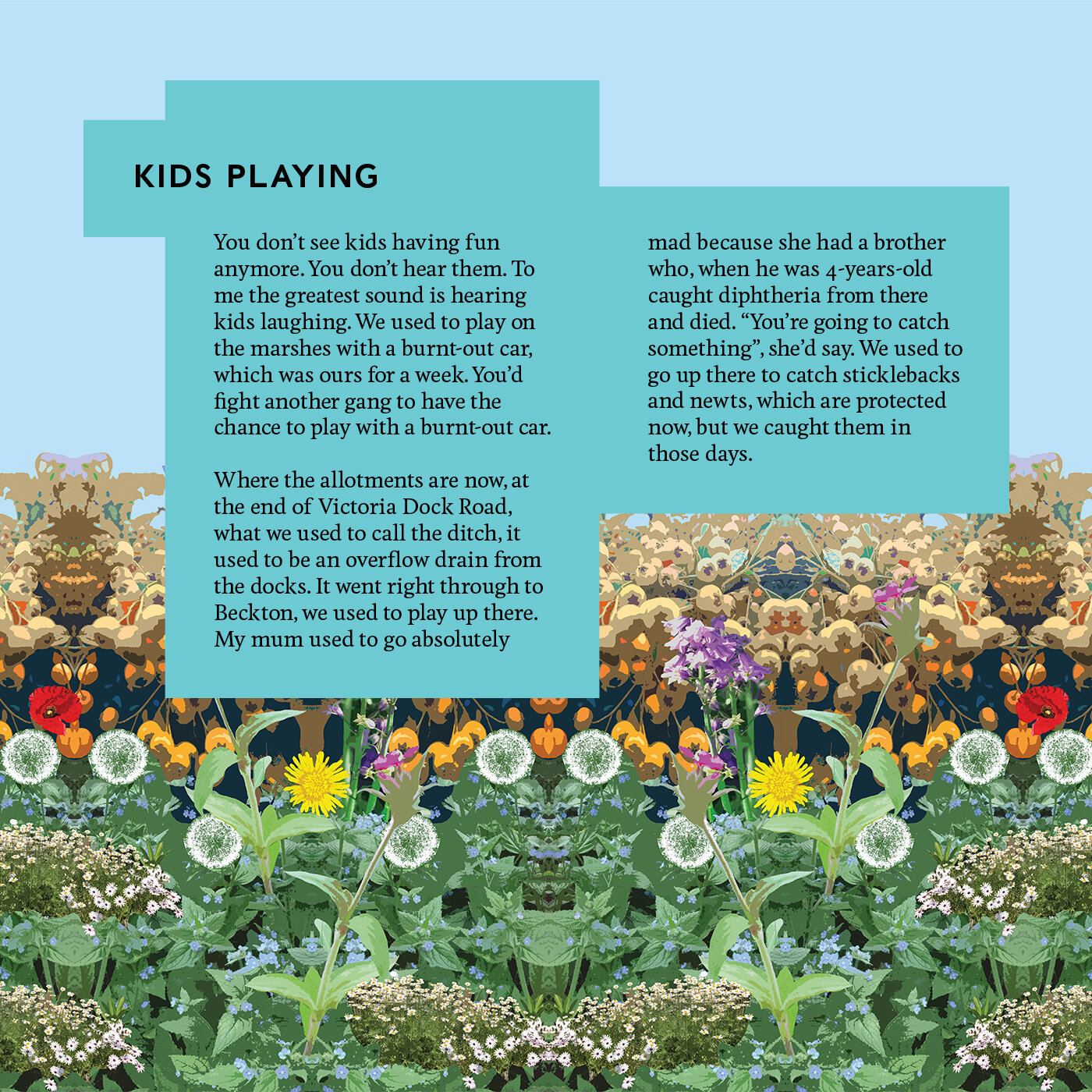 KIDS PLAYING

You don't see kids having fun anymore. You don't hear them. To me the greatest sound is hearing kids laughing. We used to play on the marshes with a burnt-out car, which was ours for a week. You'd fight another gang to have the chance to play with a burnt-out car.

Where the allotments are now, at the end of Victoria Dock Road, what we used to call the ditch, it used to be an overflow drain from the docks. It went right through to Beckton, we used to play up there. My mum used to go absolutely mad because she had a brother who, when he was 4-years-old caught diphtheria from there and died. "You're going to catch something", she'd say. We used to go up there to catch sticklebacks and newts, which are protected now, but we caught them in those days.